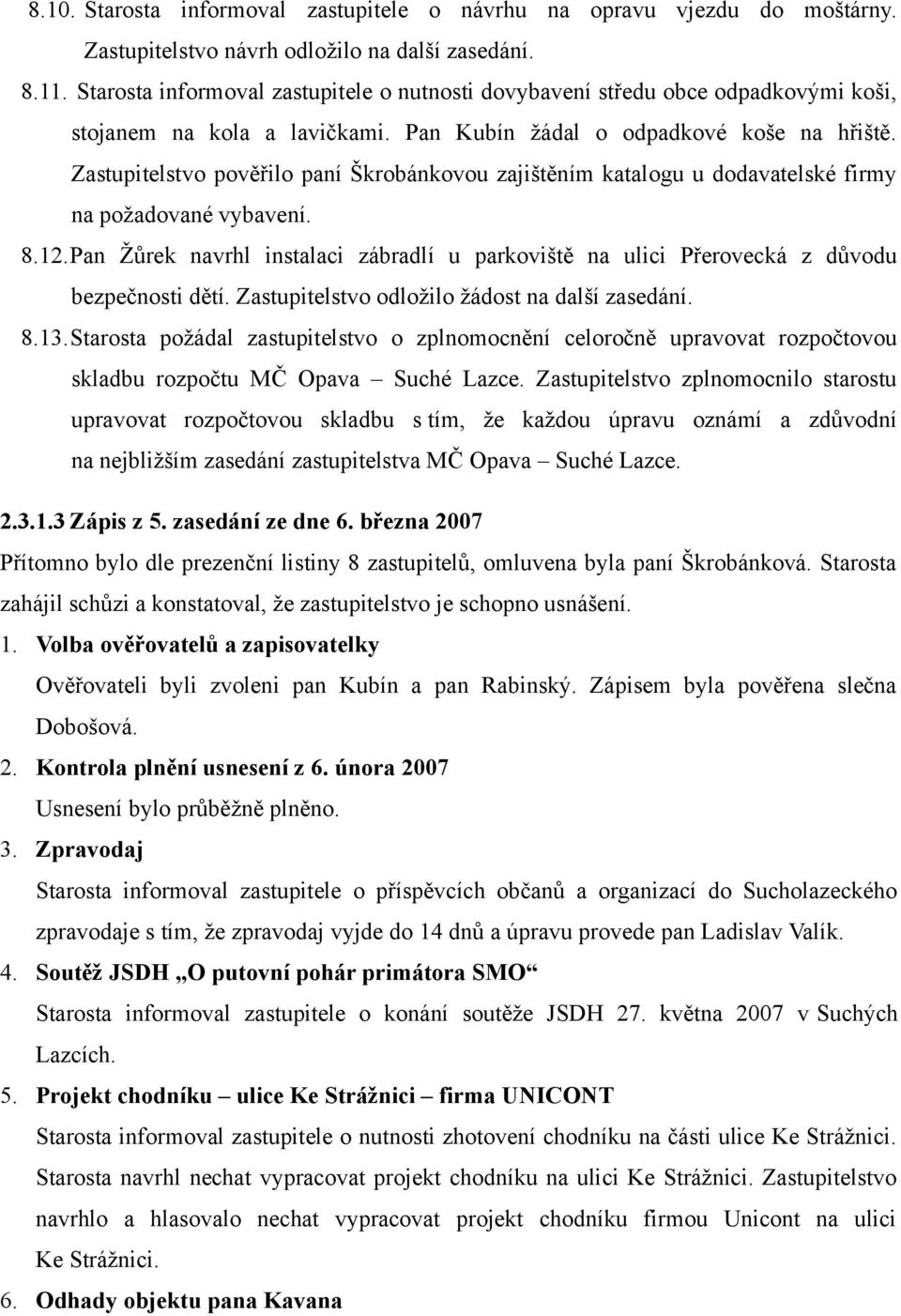 8.10. Starosta informoval zastupitele o návrhu na opravu vjezdu do moštárny. Zastupitelstvo návrh odložilo na další zasedání.

8.11. Starosta informoval zastupitele o nutnosti dovybavení středu obce odpadkovými koši, stojanem na kola a lavičkami. Pan Kubín žádal o odpadkové koše na hřiště. Zastupitelstvo pověřilo paní Škrobánkovou zajištěním katalogu u dodavatelské firmy na požadované vybavení.

8.12. Pan Žůrek navrhl instalaci zábradlí u parkoviště na ulici Přerovecká z důvodu bezpečnosti dětí. Zastupitelstvo odložilo žádost na další zasedání.

8.13. Starosta požádal zastupitelstvo o zplnomocnění celoročně upravovat rozpočtovou skladbu rozpočtu MČ Opava – Suché Lazce. Zastupitelstvo zplnomocnilo starostu upravovat rozpočtovou skladbu s tím, že každou úpravu oznámí a zdůvodní na nejbližším zasedání zastupitelstva MČ Opava – Suché Lazce.

2.3.1.3 Zápis z 5. zasedání ze dne 6. března 2007

Přítomno bylo dle prezenční listiny 8 zastupitelů, omluvena byla paní Škrobánková. Starosta zahájil schůzi a konstatoval, že zastupitelstvo je schopno usnášení.

1. Volba ověřovatelů a zapisovatelky

Ověřovateli byli zvoleni pan Kubín a pan Rabinský. Zápisem byla pověřena slečna Dobošová.

2. Kontrola plnění usnesení z 6. února 2007

Usnesení bylo průběžně plněno.

3. Zpravodaj

Starosta informoval zastupitele o příspěvcích občanů a organizací do Sucholazeckého zpravodaje s tím, že zpravodaj vyjde do 14 dnů a úpravu provede pan Ladislav Valík.

4. Soutěž JSDH „O putovní pohár primátora SMO“

Starosta informoval zastupitele o konání soutěže JSDH 27. května 2007 v Suchých Lazcích.

5. Projekt chodníku – ulice Ke Strážnici – firma UNICONT

Starosta informoval zastupitele o nutnosti zhotovení chodníku na části ulice Ke Strážnici. Starosta navrhl nechat vypracovat projekt chodníku na ulici Ke Strážnici. Zastupitelstvo navrhlo a hlasovalo nechat vypracovat projekt chodníku firmou Unicont na ulici Ke Strážnici.

6. Odhady objektu pana Kavana